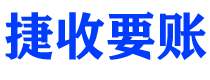 捷收要账